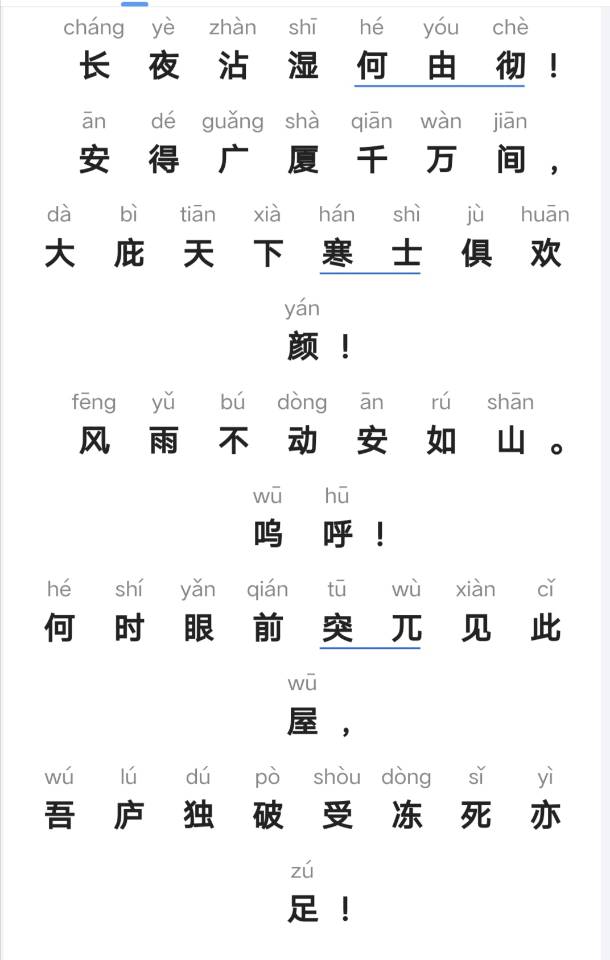 cháng yè zhān shī hé yóu chè
长夜沾湿何由彻！

ān dé guǎng shà qiān wàn jiān
安得广厦千万间，

dà bì tiān xià hán shì jù huān yán
大庇天下寒士俱欢颜！

fēng yǔ bú dòng ān rú shān
风雨不动安如山。

wū hū
呜呼！

hé shí yǎn qián tū wù xiàn cǐ wū
何时眼前突兀见此屋，

wú lú dú pò shòu dòng sǐ yì zú
吾庐独破受冻死亦足！